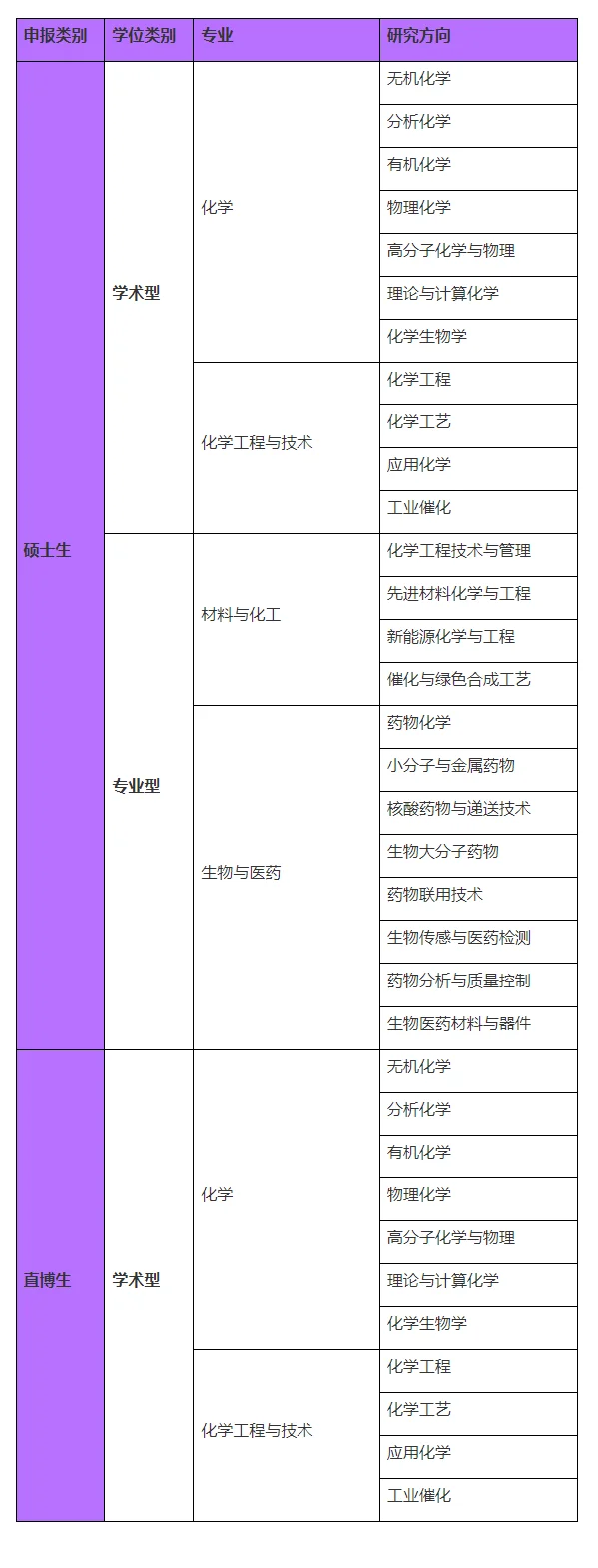 | 申报类别 | 学位类别 | 专业 | 研究方向 |
|---|---|---|---|
| 硕士生 | 学术型 | 化学 | 无机化学 |
| | | | 分析化学 |
| | | | 有机化学 |
| | | | 物理化学 |
| | | | 高分子化学与物理 |
| | | | 理论与计算化学 |
| | | | 化学生物学 |
| | | 化学工程与技术 | 化学工程 |
| | | | 化学工艺 |
| | | | 应用化学 |
| | | | 工业催化 |
| | 专业型 | 材料与化工 | 化学工程技术与管理 |
| | | | 先进材料化学与工程 |
| | | | 新能源化学与工程 |
| | | | 催化与绿色合成工艺 |
| | | 生物与医药 | 药物化学 |
| | | | 小分子与金属药物 |
| | | | 核酸药物与递送技术 |
| | | | 生物大分子药物 |
| | | | 药物联用技术 |
| | | | 生物传感与医药检测 |
| | | | 药物分析与质量控制 |
| | | | 生物医药材料与器件 |
| 直博生 | 学术型 | 化学 | 无机化学 |
| | | | 分析化学 |
| | | | 有机化学 |
| | | | 物理化学 |
| | | | 高分子化学与物理 |
| | | | 理论与计算化学 |
| | | | 化学生物学 |
| | | 化学工程与技术 | 化学工程 |
| | | | 化学工艺 |
| | | | 应用化学 |
| | | | 工业催化 |